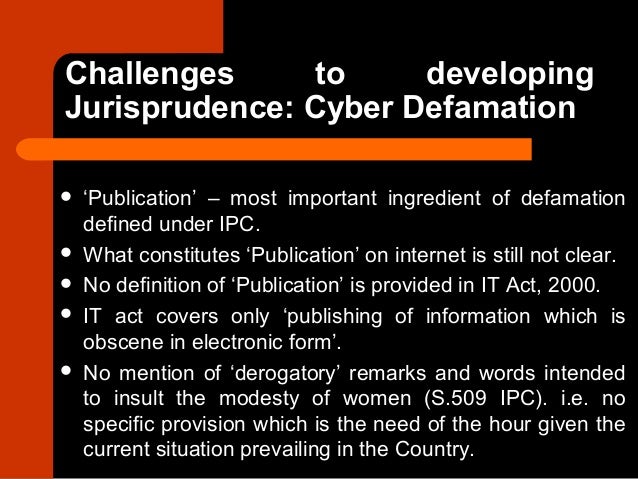 Challenges to developing Jurisprudence: Cyber Defamation

• 'Publication' – most important ingredient of defamation defined under IPC.
• What constitutes 'Publication' on internet is still not clear.
• No definition of 'Publication' is provided in IT Act, 2000.
• IT act covers only 'publishing of information which is obscene in electronic form'.
• No mention of 'derogatory' remarks and words intended to insult the modesty of women (S.509 IPC). i.e. no specific provision which is the need of the hour given the current situation prevailing in the Country.